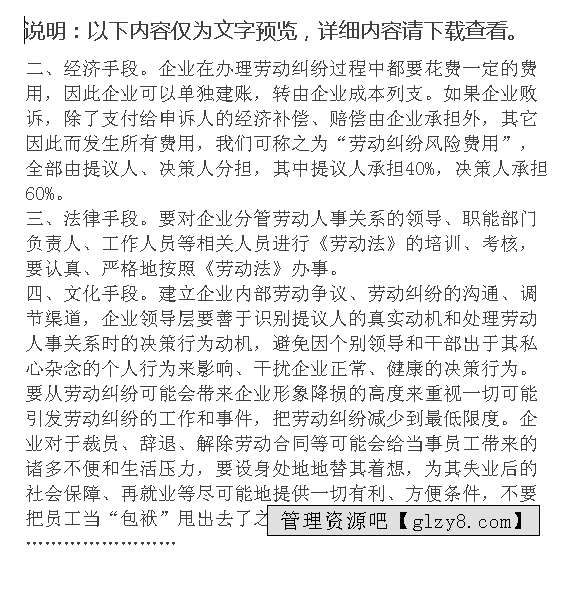 说明：以下内容仅为文字预览，详细内容请下载查看。

二、经济手段。企业在办理劳动纠纷过程中都要花费一定的费用，因此企业可以单独建账，转由企业成本列支。如果企业败诉，除了支付给申诉人的经济补偿、赔偿由企业承担外，其它因此而发生所有费用，我们可称之为“劳动纠纷风险费用”，全部由提议人、决策人分担，其中提议人承担40%，决策人承担60%。
三、法律手段。要对企业分管劳动人事关系的领导、职能部门负责人、工作人员等相关人员进行《劳动法》的培训、考核，要认真、严格地按照《劳动法》办事。
四、文化手段。建立企业内部劳动争议、劳动纠纷的沟通、调节渠道，企业领导层要善于识别提议人的真实动机和处理劳动人事关系时的决策行为动机，避免因个别领导和干部出于其私心杂念的个人行为来影响、干扰企业正常、健康的决策行为。要从劳动纠纷可能会带来企业形象降损的高度来重视一切可能引发劳动纠纷的工作和事件，把劳动纠纷减少到最低限度。企业对于裁员、辞退、解除劳动合同等可能会给当事员工带来的诸多不便和生活压力，要设身处地地替其着想，为其失业后的社会保障、再就业等尽可能地提供一切有利、方便条件，不要把员工当“包袱”甩出去了之 管理资源吧【glzy8.com】
……………………